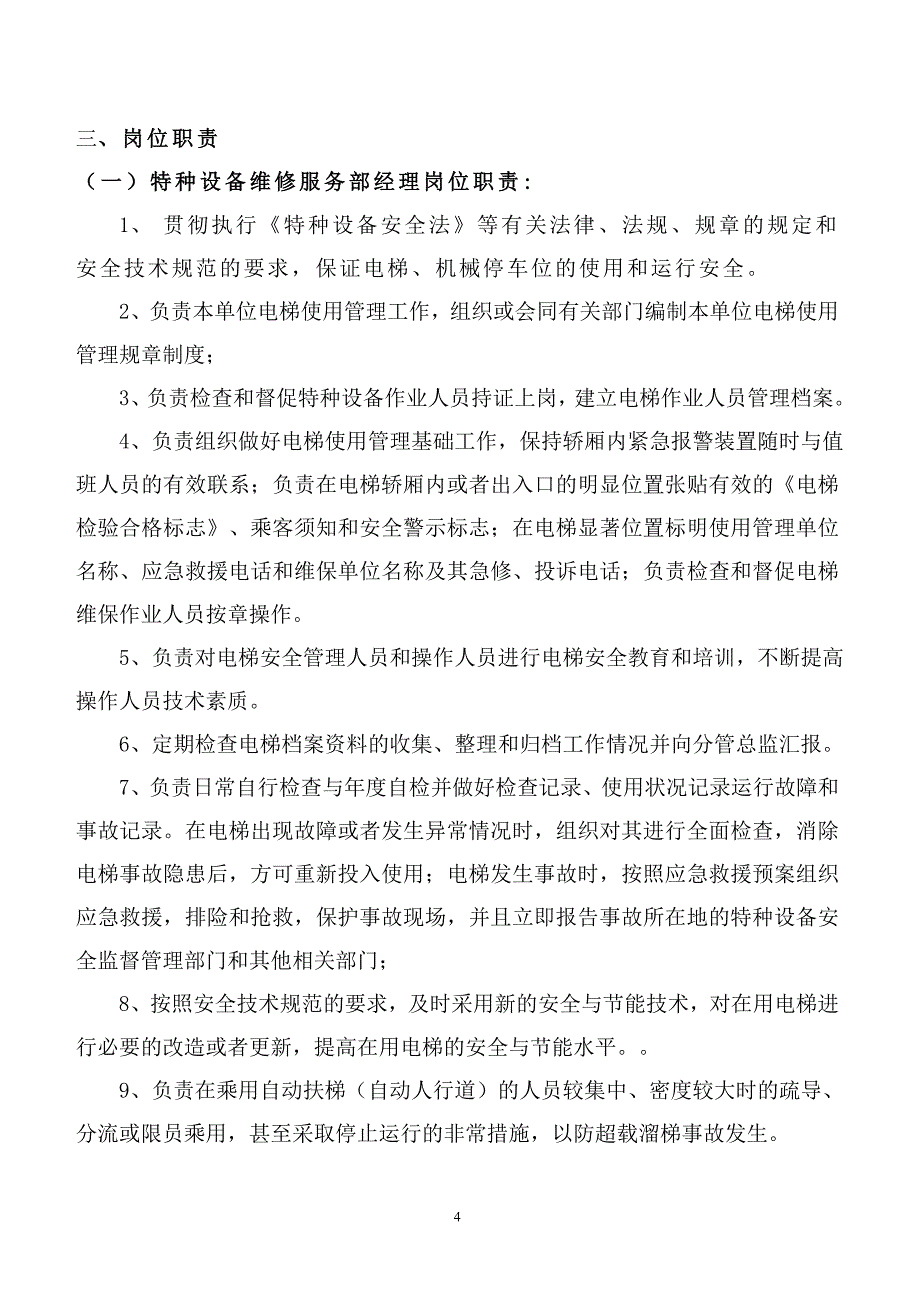 三、岗位职责

（一）特种设备维修服务部经理岗位职责：

1、 贯彻执行《特种设备安全法》等有关法律、法规、规章的规定和安全技术规范的要求，保证电梯、机械停车位的使用和运行安全。

2、负责本单位电梯使用管理工作，组织或会同有关部门编制本单位电梯使用管理规章制度；

3、负责检查和督促特种设备作业人员持证上岗，建立电梯作业人员管理档案。

4、负责组织做好电梯使用管理基础工作，保持轿厢内紧急报警装置随时与值班人员的有效联系；负责在电梯轿厢内或者出入口的明显位置张贴有效的《电梯检验合格标志》、乘客须知和安全警示标志；在电梯显著位置标明使用管理单位名称、应急救援电话和维保单位名称及其急修、投诉电话；负责检查和督促电梯维保作业人员按章操作。

5、负责对电梯安全管理人员和操作人员进行电梯安全教育和培训，不断提高操作人员技术素质。

6、定期检查电梯档案资料的收集、整理和归档工作情况并向分管总监汇报。

7、负责日常自行检查与年度自检并做好检查记录、使用状况记录运行故障和事故记录。在电梯出现故障或者发生异常情况时，组织对其进行全面检查，消除电梯事故隐患后，方可重新投入使用；电梯发生事故时，按照应急救援预案组织应急救援，排险和抢救，保护事故现场，并且立即报告事故所在地的特种设备安全监督管理部门和其他相关部门；

8、按照安全技术规范的要求，及时采用新的安全与节能技术，对在用电梯进行必要的改造或者更新，提高在用电梯的安全与节能水平。。

9、负责在乘用自动扶梯（自动人行道）的人员较集中、密度较大时的疏导、分流或限员乘用，甚至采取停止运行的非常措施，以防超载溜梯事故发生。

4